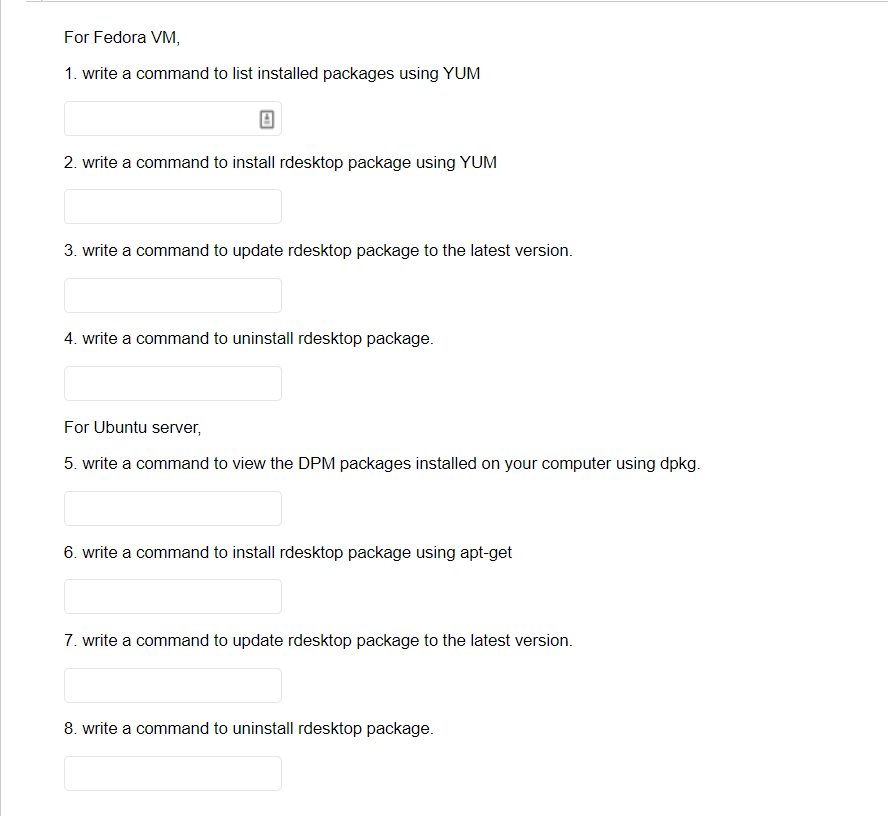 For Fedora VM,

1. write a command to list installed packages using YUM

2. write a command to install rdesktop package using YUM

3. write a command to update rdesktop package to the latest version.

4. write a command to uninstall rdesktop package.

For Ubuntu server,

5. write a command to view the DPM packages installed on your computer using dpkg.

6. write a command to install rdesktop package using apt-get

7. write a command to update rdesktop package to the latest version.

8. write a command to uninstall rdesktop package.